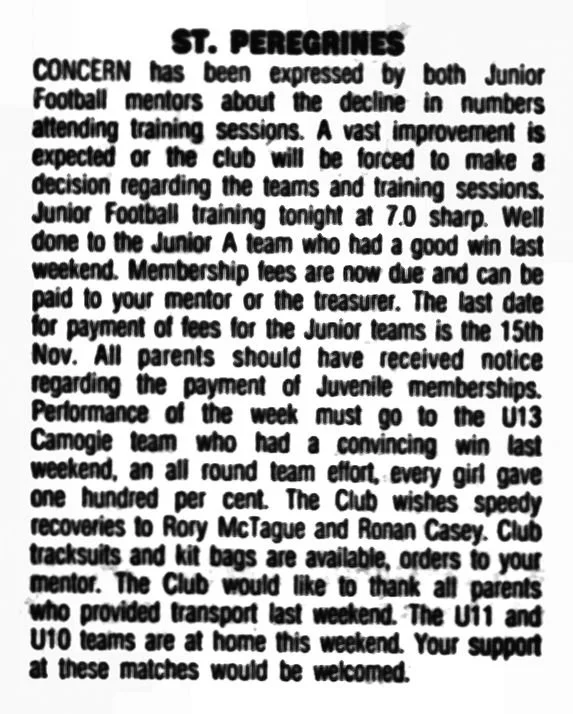 ST. PEREGRINES

CONCERN has been expressed by both Junior Football mentors about the decline in numbers attending training sessions. A vast improvement is expected or the club will be forced to make a decision regarding the teams and training sessions. Junior Football training tonight at 7.0 sharp. Well done to the Junior A team who had a good win last weekend. Membership fees are now due and can be paid to your mentor or the treasurer. The last date for payment of fees for the Junior teams is the 15th Nov. All parents should have received notice regarding the payment of Juvenile memberships. Performance of the week must go to the U13 Camogie team who had a convincing win last weekend, an all round team effort, every girl gave one hundred per cent. The Club wishes speedy recoveries to Rory McTague and Ronan Casey. Club tracksuits and kit bags are available, orders to your mentor. The Club would like to thank all parents who provided transport last weekend. The U11 and U10 teams are at home this weekend. Your support at these matches would be welcomed.